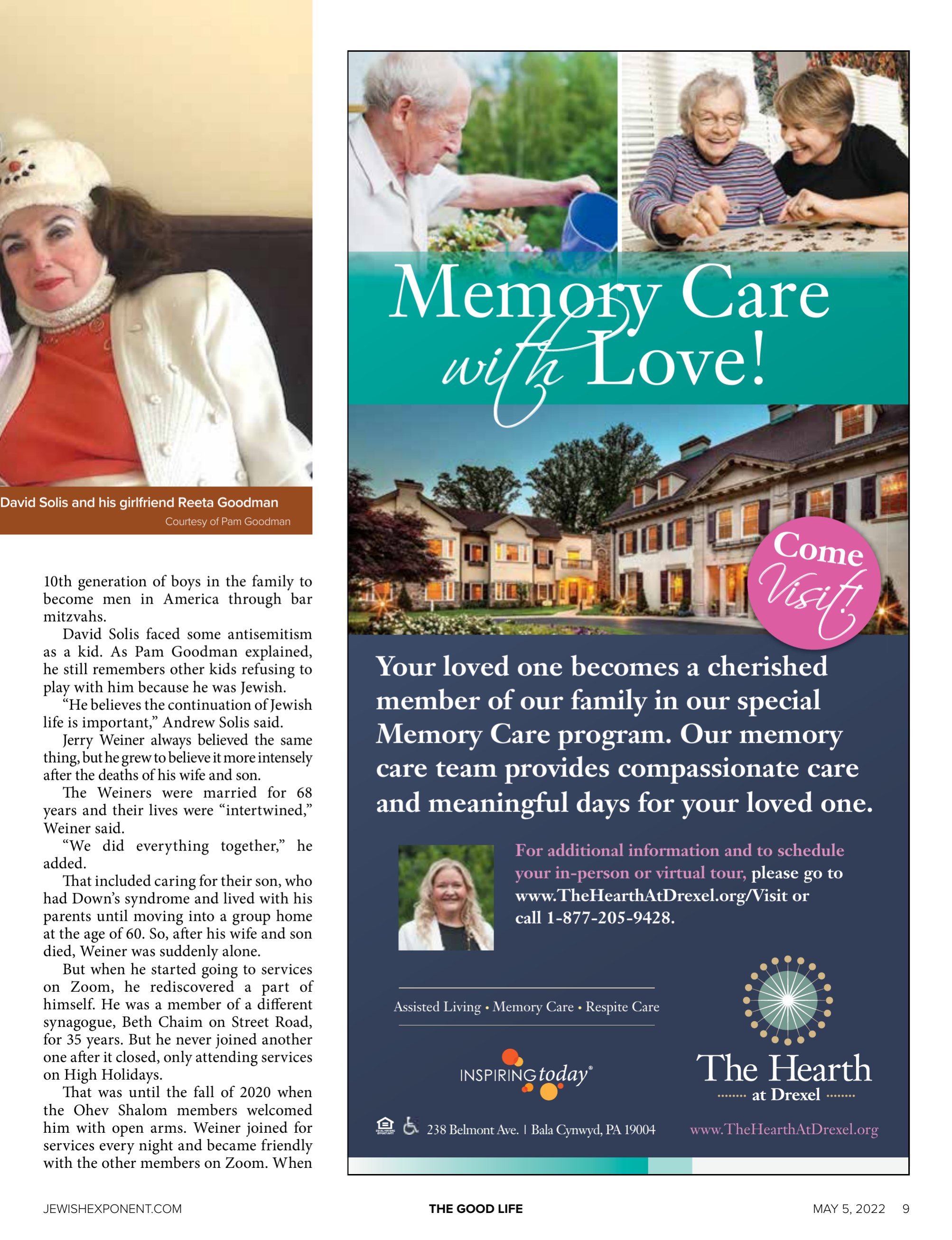 David Solis and his girlfriend Reeta Goodman
Courtesy of Pam Goodman

10th generation of boys in the family to become men in America through bar mitzvahs.

David Solis faced some antisemitism as a kid. As Pam Goodman explained, he still remembers other kids refusing to play with him because he was Jewish.

"He believes the continuation of Jewish life is important," Andrew Solis said.

Jerry Weiner always believed the same thing, but he grew to believe it more intensely after the deaths of his wife and son.

The Weiners were married for 68 years and their lives were "intertwined," Weiner said.

"We did everything together," he added.

That included caring for their son, who had Down's syndrome and lived with his parents until moving into a group home at the age of 60. So, after his wife and son died, Weiner was suddenly alone.

But when he started going to services on Zoom, he rediscovered a part of himself. He was a member of a different synagogue, Beth Chaim on Street Road, for 35 years. But he never joined another one after it closed, only attending services on High Holidays.

That was until the fall of 2020 when the Ohev Shalom members welcomed him with open arms. Weiner joined for services every night and became friendly with the other members on Zoom. When

Memory Care with Love!

Come Visit!

Your loved one becomes a cherished member of our family in our special Memory Care program. Our memory care team provides compassionate care and meaningful days for your loved one.

For additional information and to schedule your in-person or virtual tour, please go to www.TheHearthAtDrexel.org/Visit or call 1-877-205-9428.

Assisted Living • Memory Care • Respite Care

INSPIRING today®

The Hearth at Drexel

238 Belmont Ave. | Bala Cynwyd, PA 19004

www.TheHearthAtDrexel.org

JEWISHEXPONENT.COM THE GOOD LIFE MAY 5, 2022 9